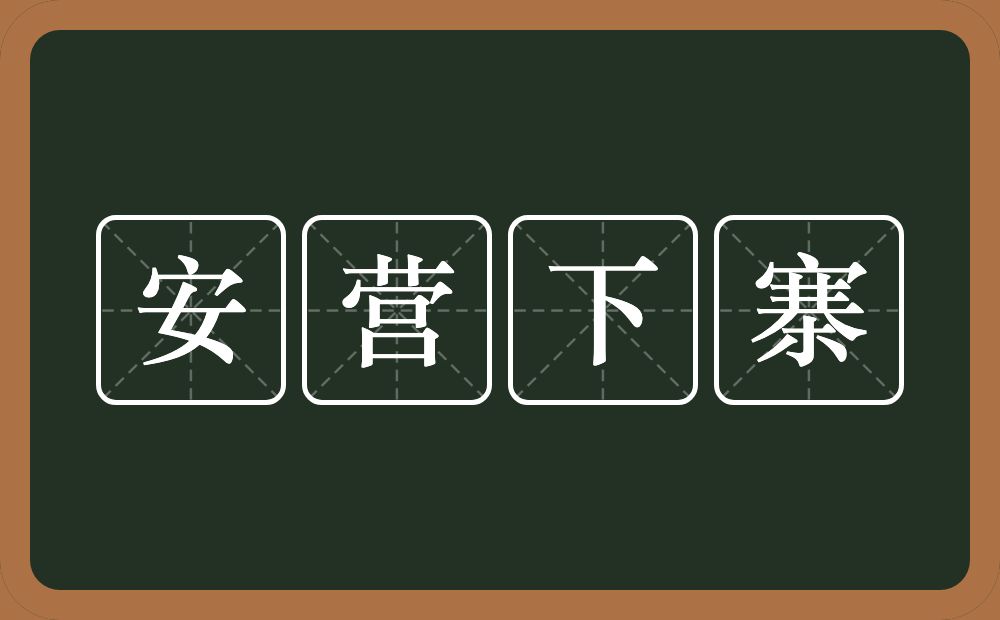 安营下寨